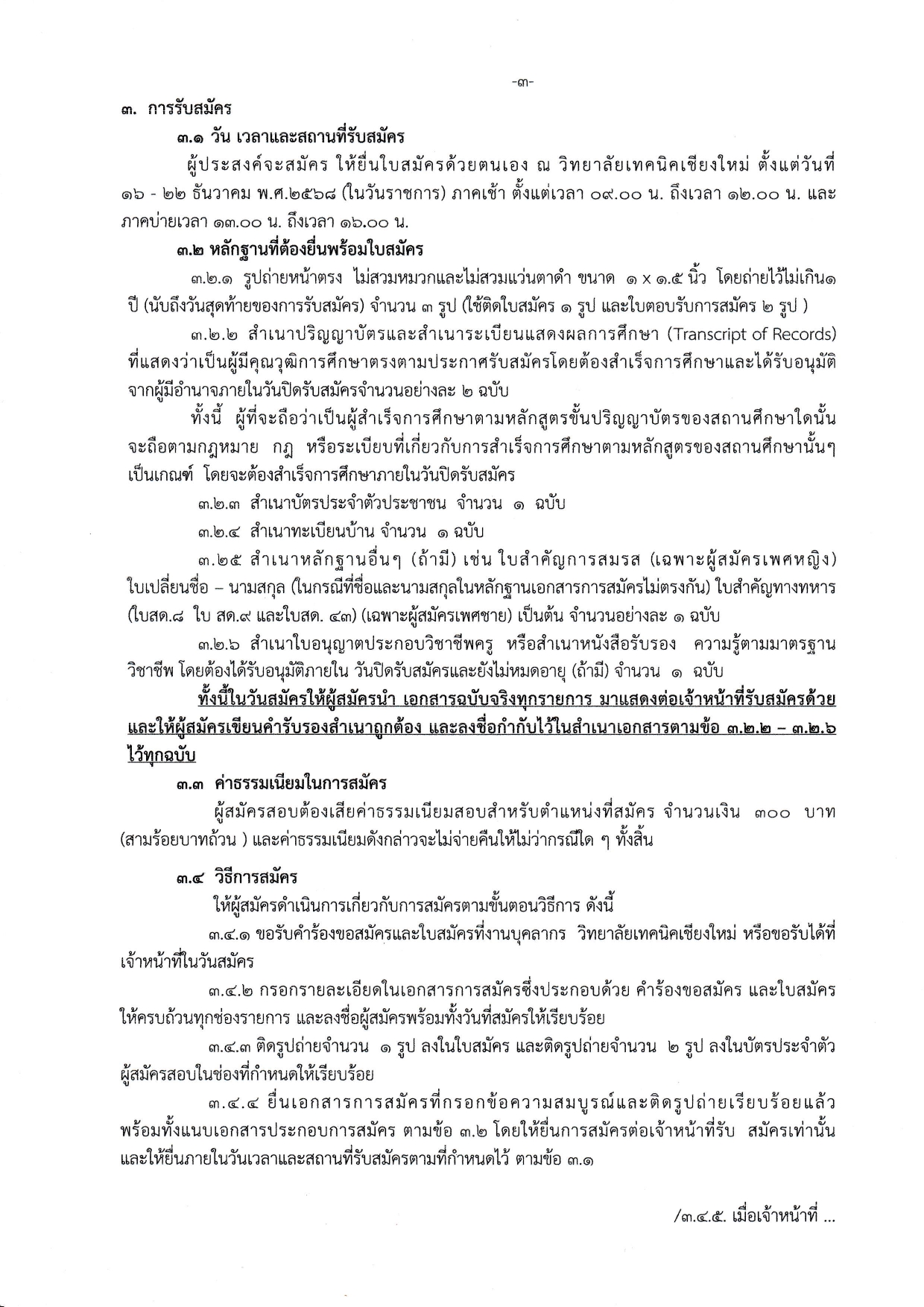 -๓-

๓. การรับสมัคร

๓.๑ วัน เวลาและสถานที่รับสมัคร

ผู้ประสงค์จะสมัคร ให้ยื่นใบสมัครด้วยตนเอง ณ วิทยาลัยเทคนิคเชียงใหม่ ตั้งแต่วันที่ ๑๖ - ๒๒ ธันวาคม พ.ศ.๒๕๖๘ (ในวันราชการ) ภาคเช้า ตั้งแต่เวลา ๐๙.๐๐ น. ถึงเวลา ๑๒.๐๐ น. และภาคบ่ายเวลา ๑๓.๐๐ น. ถึงเวลา ๑๖.๐๐ น.

๓.๒ หลักฐานที่ต้องยื่นพร้อมใบสมัคร

๓.๒.๑ รูปถ่ายหน้าตรง ไม่สวมหมวกและไม่สวมแว่นตาดำ ขนาด ๑ x ๑.๕ นิ้ว โดยถ่ายไว้ไม่เกิน๑ ปี (นับถึงวันสุดท้ายของการรับสมัคร) จำนวน ๓ รูป (ใช้ติดใบสมัคร ๑ รูป และใบตอบรับการสมัคร ๒ รูป )

๓.๒.๒ สำเนาปริญญาบัตรและสำเนาระเบียนแสดงผลการศึกษา (Transcript of Records) ที่แสดงว่าเป็นผู้มีคุณวุฒิการศึกษาตรงตามประกาศรับสมัครโดยต้องสำเร็จการศึกษาและได้รับอนุมัติจากผู้มีอำนาจภายในวันปิดรับสมัครจำนวนอย่างละ ๒ ฉบับ

ทั้งนี้ ผู้ที่จะถือว่าเป็นผู้สำเร็จการศึกษาตามหลักสูตรขั้นปริญญาบัตรของสถานศึกษาใดนั้น จะถือตามกฎหมาย กฎ หรือระเบียบที่เกี่ยวกับการสำเร็จการศึกษาตามหลักสูตรของสถานศึกษานั้นๆ เป็นเกณฑ์ โดยจะต้องสำเร็จการศึกษาภายในวันปิดรับสมัคร

๓.๒.๓ สำเนาบัตรประจำตัวประชาชน จำนวน ๑ ฉบับ

๓.๒.๔ สำเนาทะเบียนบ้าน จำนวน ๑ ฉบับ

๓.๒๕ สำเนาหลักฐานอื่นๆ (ถ้ามี) เช่น ใบสำคัญการสมรส (เฉพาะผู้สมัครเพศหญิง) ใบเปลี่ยนชื่อ – นามสกุล (ในกรณีที่ชื่อและนามสกุลในหลักฐานเอกสารการสมัครไม่ตรงกัน) ใบสำคัญทางทหาร (ใบสด.๘ ใบ สด.๙ และใบสด. ๔๓) (เฉพาะผู้สมัครเพศชาย) เป็นต้น จำนวนอย่างละ ๑ ฉบับ

๓.๒.๖ สำเนาใบอนุญาตประกอบวิชาชีพครู หรือสำเนาหนังสือรับรอง ความรู้ตามมาตรฐานวิชาชีพ โดยต้องได้รับอนุมัติภายใน วันปิดรับสมัครและยังไม่หมดอายุ (ถ้ามี) จำนวน ๑ ฉบับ

ทั้งนี้ในวันสมัครให้ผู้สมัครนำ เอกสารฉบับจริงทุกรายการ มาแสดงต่อเจ้าหน้าที่รับสมัครด้วย และให้ผู้สมัครเขียนคำรับรองสำเนาถูกต้อง และลงชื่อกำกับไว้ในสำเนาเอกสารตามข้อ ๓.๒.๒ – ๓.๒.๖ ไว้ทุกฉบับ

๓.๓ ค่าธรรมเนียมในการสมัคร

ผู้สมัครสอบต้องเสียค่าธรรมเนียมสอบสำหรับตำแหน่งที่สมัคร จำนวนเงิน ๓๐๐ บาท (สามร้อยบาทถ้วน ) และค่าธรรมเนียมดังกล่าวจะไม่จ่ายคืนให้ไม่ว่ากรณีใด ๆ ทั้งสิ้น

๓.๔ วิธีการสมัคร

ให้ผู้สมัครดำเนินการเกี่ยวกับการสมัครตามขั้นตอนวิธีการ ดังนี้

๓.๔.๑ ขอรับคำร้องขอสมัครและใบสมัครที่งานบุคลากร วิทยาลัยเทคนิคเชียงใหม่ หรือขอรับได้ที่เจ้าหน้าที่ในวันสมัคร

๓.๔.๒ กรอกรายละเอียดในเอกสารการสมัครซึ่งประกอบด้วย คำร้องขอสมัคร และใบสมัคร ให้ครบถ้วนทุกช่องรายการ และลงชื่อผู้สมัครพร้อมทั้งวันที่สมัครให้เรียบร้อย

๓.๔.๓ ติดรูปถ่ายจำนวน ๑ รูป ลงในใบสมัคร และติดรูปถ่ายจำนวน ๒ รูป ลงในบัตรประจำตัวผู้สมัครสอบในช่องที่กำหนดให้เรียบร้อย

๓.๔.๔ ยื่นเอกสารการสมัครที่กรอกข้อความสมบูรณ์และติดรูปถ่ายเรียบร้อยแล้ว พร้อมทั้งแนบเอกสารประกอบการสมัคร ตามข้อ ๓.๒ โดยให้ยื่นการสมัครต่อเจ้าหน้าที่รับ สมัครเท่านั้น และให้ยื่นภายในวันเวลาและสถานที่รับสมัครตามที่กำหนดไว้ ตามข้อ ๓.๑

/๓.๔.๕. เมื่อเจ้าหน้าที่ ...